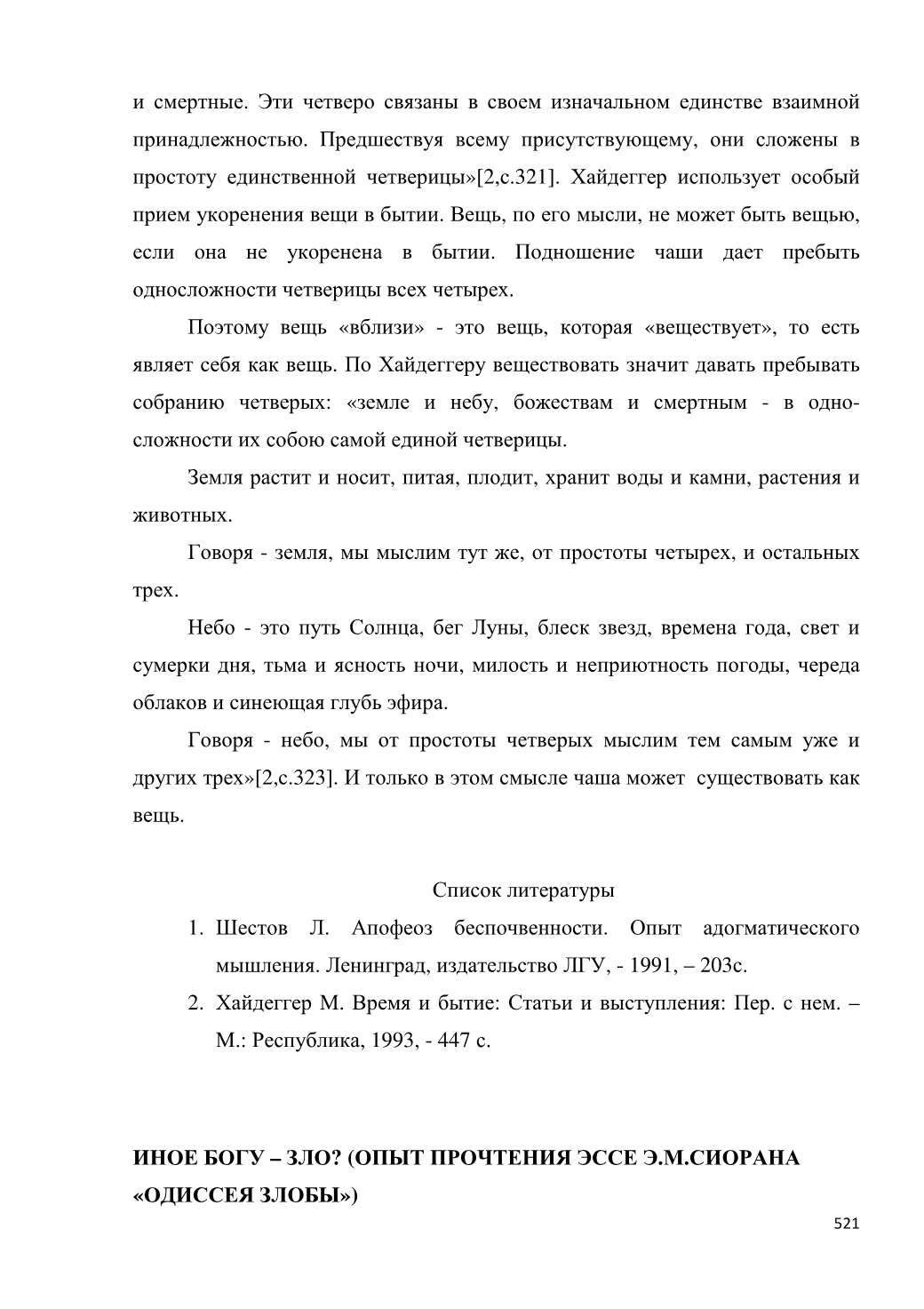 и смертные. Эти четверо связаны в своем изначальном единстве взаимной принадлежностью. Предшествуя всему присутствующему, они сложены в простоту единственной четверицы»[2,с.321]. Хайдеггер использует особый прием укоренения вещи в бытии. Вещь, по его мысли, не может быть вещью, если она не укоренена в бытии. Подношение чаши дает пребыть односложности четверицы всех четырех.

Поэтому вещь «вблизи» - это вещь, которая «веществует», то есть являет себя как вещь. По Хайдеггеру веществовать значит давать пребывать собранию четверых: «земле и небу, божествам и смертным - в односложности их собою самой единой четверицы.

Земля растит и носит, питая, плодит, хранит воды и камни, растения и животных.

Говоря - земля, мы мыслим тут же, от простоты четырех, и остальных трех.

Небо - это путь Солнца, бег Луны, блеск звезд, времена года, свет и сумерки дня, тьма и ясность ночи, милость и неприютность погоды, череда облаков и синеющая глубь эфира.

Говоря - небо, мы от простоты четверых мыслим тем самым уже и других трех»[2,с.323]. И только в этом смысле чаша может существовать как вещь.

Список литературы

1. Шестов Л. Апофеоз беспочвенности. Опыт адогматического мышления. Ленинград, издательство ЛГУ, - 1991, – 203с.
2. Хайдеггер М. Время и бытие: Статьи и выступления: Пер. с нем. – М.: Республика, 1993, - 447 с.

ИНОЕ БОГУ – ЗЛО? (ОПЫТ ПРОЧТЕНИЯ ЭССЕ Э.М.СИОРАНА «ОДИССЕЯ ЗЛОБЫ»)

521